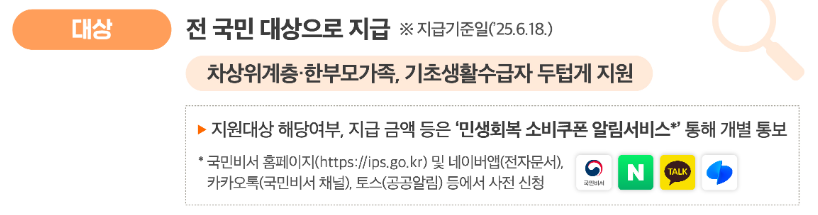 대상

전 국민 대상으로 지급 ※ 지급기준일('25.6.18.)

차상위계층·한부모가족, 기초생활수급자 두텁게 지원

▶ 지원대상 해당여부, 지급 금액 등은 '민생회복 소비쿠폰 알림서비스*' 통해 개별 통보

* 국민비서 홈페이지(https://ips.go.kr) 및 네이버앱(전자문서), 카카오톡(국민비서 채널), 토스(공공알림) 등에서 사전 신청

국민비서

N

TALK